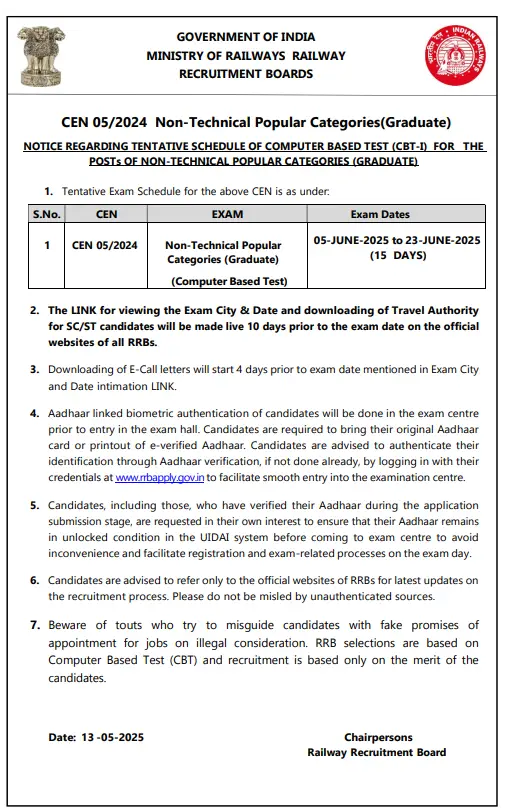 GOVERNMENT OF INDIA
MINISTRY OF RAILWAYS RAILWAY
RECRUITMENT BOARDS

CEN 05/2024 Non-Technical Popular Categories(Graduate)

NOTICE REGARDING TENTATIVE SCHEDULE OF COMPUTER BASED TEST (CBT-I) FOR THE POSTs OF NON-TECHNICAL POPULAR CATEGORIES (GRADUATE)

1. Tentative Exam Schedule for the above CEN is as under:

| S.No. | CEN | EXAM | Exam Dates |
|---|---|---|---|
| 1 | CEN 05/2024 | Non-Technical Popular Categories (Graduate) (Computer Based Test) | 05-JUNE-2025 to 23-JUNE-2025 (15 DAYS) |

2. The LINK for viewing the Exam City & Date and downloading of Travel Authority for SC/ST candidates will be made live 10 days prior to the exam date on the official websites of all RRBs.

3. Downloading of E-Call letters will start 4 days prior to exam date mentioned in Exam City and Date intimation LINK.

4. Aadhaar linked biometric authentication of candidates will be done in the exam centre prior to entry in the exam hall. Candidates are required to bring their original Aadhaar card or printout of e-verified Aadhaar. Candidates are advised to authenticate their identification through Aadhaar verification, if not done already, by logging in with their credentials at www.rrbapply.gov.in to facilitate smooth entry into the examination centre.

5. Candidates, including those, who have verified their Aadhaar during the application submission stage, are requested in their own interest to ensure that their Aadhaar remains in unlocked condition in the UIDAI system before coming to exam centre to avoid inconvenience and facilitate registration and exam-related processes on the exam day.

6. Candidates are advised to refer only to the official websites of RRBs for latest updates on the recruitment process. Please do not be misled by unauthenticated sources.

7. Beware of touts who try to misguide candidates with fake promises of appointment for jobs on illegal consideration. RRB selections are based on Computer Based Test (CBT) and recruitment is based only on the merit of the candidates.

Date: 13 -05-2025

Chairpersons
Railway Recruitment Board